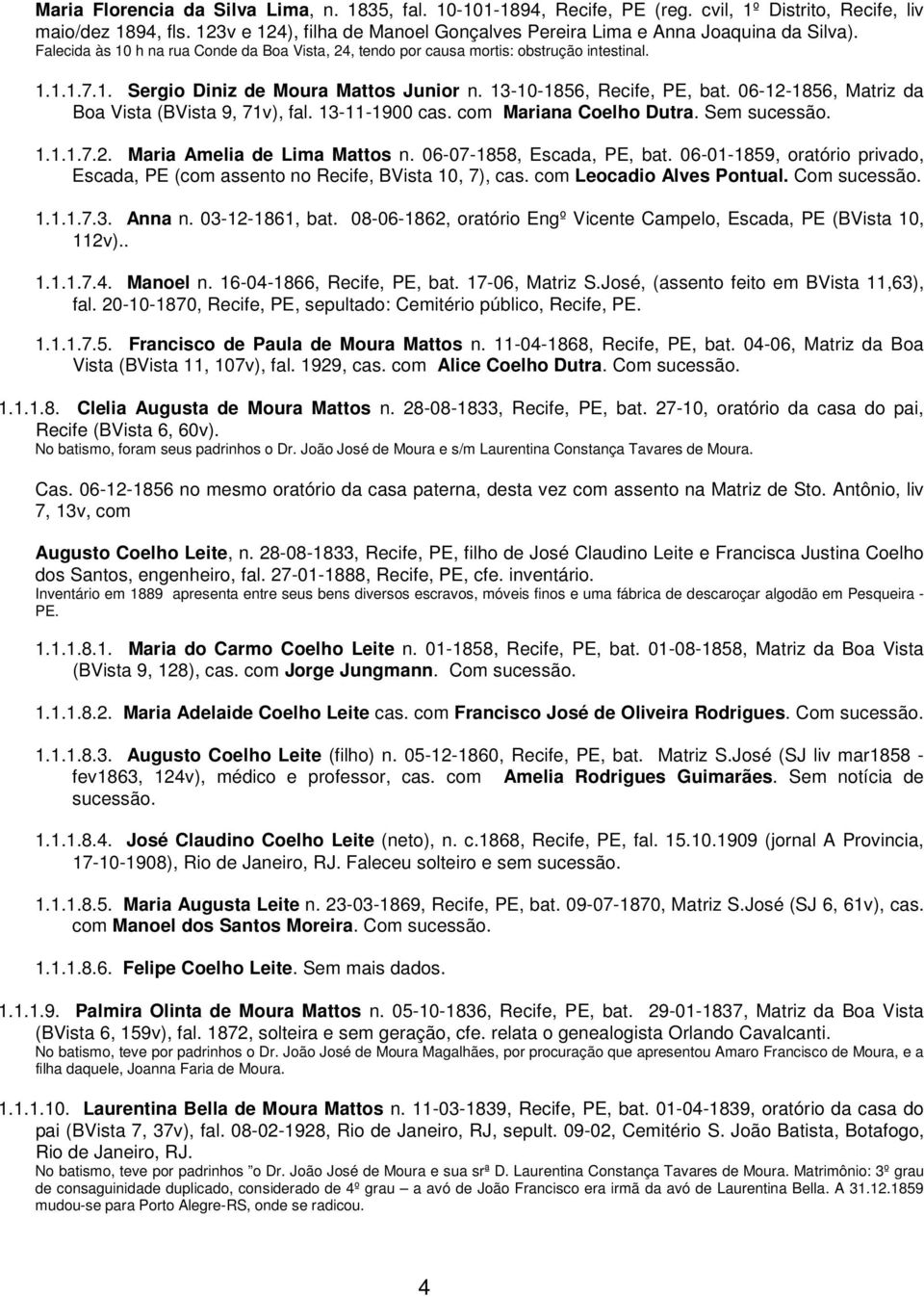 Maria Florencia da Silva Lima, n. 1835, fal. 10-101-1894, Recife, PE (reg. cvil, 1º Distrito, Recife, liv maio/dez 1894, fls. 123v e 124), filha de Manoel Gonçalves Pereira Lima e Anna Joaquina da Silva).
Falecida às 10 h na rua Conde da Boa Vista, 24, tendo por causa mortis: obstrução intestinal.

1.1.1.7.1. Sergio Diniz de Moura Mattos Junior n. 13-10-1856, Recife, PE, bat. 06-12-1856, Matriz da Boa Vista (BVista 9, 71v), fal. 13-11-1900 cas. com Mariana Coelho Dutra. Sem sucessão.

1.1.1.7.2. Maria Amelia de Lima Mattos n. 06-07-1858, Escada, PE, bat. 06-01-1859, oratório privado, Escada, PE (com assento no Recife, BVista 10, 7), cas. com Leocadio Alves Pontual. Com sucessão.

1.1.1.7.3. Anna n. 03-12-1861, bat. 08-06-1862, oratório Engº Vicente Campelo, Escada, PE (BVista 10, 112v)..

1.1.1.7.4. Manoel n. 16-04-1866, Recife, PE, bat. 17-06, Matriz S.José, (assento feito em BVista 11,63), fal. 20-10-1870, Recife, PE, sepultado: Cemitério público, Recife, PE.

1.1.1.7.5. Francisco de Paula de Moura Mattos n. 11-04-1868, Recife, PE, bat. 04-06, Matriz da Boa Vista (BVista 11, 107v), fal. 1929, cas. com Alice Coelho Dutra. Com sucessão.

1.1.1.8. Clelia Augusta de Moura Mattos n. 28-08-1833, Recife, PE, bat. 27-10, oratório da casa do pai, Recife (BVista 6, 60v).
No batismo, foram seus padrinhos o Dr. João José de Moura e s/m Laurentina Constança Tavares de Moura.

Cas. 06-12-1856 no mesmo oratório da casa paterna, desta vez com assento na Matriz de Sto. Antônio, liv 7, 13v, com

Augusto Coelho Leite, n. 28-08-1833, Recife, PE, filho de José Claudino Leite e Francisca Justina Coelho dos Santos, engenheiro, fal. 27-01-1888, Recife, PE, cfe. inventário.
Inventário em 1889 apresenta entre seus bens diversos escravos, móveis finos e uma fábrica de descaroçar algodão em Pesqueira - PE.

1.1.1.8.1. Maria do Carmo Coelho Leite n. 01-1858, Recife, PE, bat. 01-08-1858, Matriz da Boa Vista (BVista 9, 128), cas. com Jorge Jungmann. Com sucessão.

1.1.1.8.2. Maria Adelaide Coelho Leite cas. com Francisco José de Oliveira Rodrigues. Com sucessão.

1.1.1.8.3. Augusto Coelho Leite (filho) n. 05-12-1860, Recife, PE, bat. Matriz S.José (SJ liv mar1858 - fev1863, 124v), médico e professor, cas. com Amelia Rodrigues Guimarães. Sem notícia de sucessão.

1.1.1.8.4. José Claudino Coelho Leite (neto), n. c.1868, Recife, PE, fal. 15.10.1909 (jornal A Provincia, 17-10-1908), Rio de Janeiro, RJ. Faleceu solteiro e sem sucessão.

1.1.1.8.5. Maria Augusta Leite n. 23-03-1869, Recife, PE, bat. 09-07-1870, Matriz S.José (SJ 6, 61v), cas. com Manoel dos Santos Moreira. Com sucessão.

1.1.1.8.6. Felipe Coelho Leite. Sem mais dados.

1.1.1.9. Palmira Olinta de Moura Mattos n. 05-10-1836, Recife, PE, bat. 29-01-1837, Matriz da Boa Vista (BVista 6, 159v), fal. 1872, solteira e sem geração, cfe. relata o genealogista Orlando Cavalcanti.
No batismo, teve por padrinhos o Dr. João José de Moura Magalhães, por procuração que apresentou Amaro Francisco de Moura, e a filha daquele, Joanna Faria de Moura.

1.1.1.10. Laurentina Bella de Moura Mattos n. 11-03-1839, Recife, PE, bat. 01-04-1839, oratório da casa do pai (BVista 7, 37v), fal. 08-02-1928, Rio de Janeiro, RJ, sepult. 09-02, Cemitério S. João Batista, Botafogo, Rio de Janeiro, RJ.
No batismo, teve por padrinhos "o Dr. João José de Moura e sua srª D. Laurentina Constança Tavares de Moura. Matrimônio: 3º grau de consanguinidade duplicado, considerado de 4º grau – a avó de João Francisco era irmã da avó de Laurentina Bella. A 31.12.1859 mudou-se para Porto Alegre-RS, onde se radicou.

4